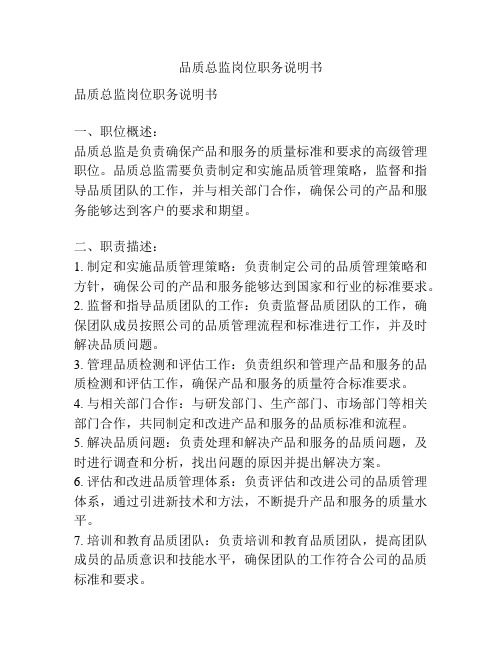 品质总监岗位职务说明书

品质总监岗位职务说明书

一、职位概述：
品质总监是负责确保产品和服务的质量标准和要求的高级管理职位。品质总监需要负责制定和实施品质管理策略，监督和指导品质团队的工作，并与相关部门合作，确保公司的产品和服务能够达到客户的要求和期望。

二、职责描述：
1. 制定和实施品质管理策略：负责制定公司的品质管理策略和方针，确保公司的产品和服务能够达到国家和行业的标准要求。
2. 监督和指导品质团队的工作：负责监督品质团队的工作，确保团队成员按照公司的品质管理流程和标准进行工作，并及时解决品质问题。
3. 管理品质检测和评估工作：负责组织和管理产品和服务的品质检测和评估工作，确保产品和服务的质量符合标准要求。
4. 与相关部门合作：与研发部门、生产部门、市场部门等相关部门合作，共同制定和改进产品和服务的品质标准和流程。
5. 解决品质问题：负责处理和解决产品和服务的品质问题，及时进行调查和分析，找出问题的原因并提出解决方案。
6. 评估和改进品质管理体系：负责评估和改进公司的品质管理体系，通过引进新技术和方法，不断提升产品和服务的质量水平。
7. 培训和教育品质团队：负责培训和教育品质团队，提高团队成员的品质意识和技能水平，确保团队的工作符合公司的品质标准和要求。